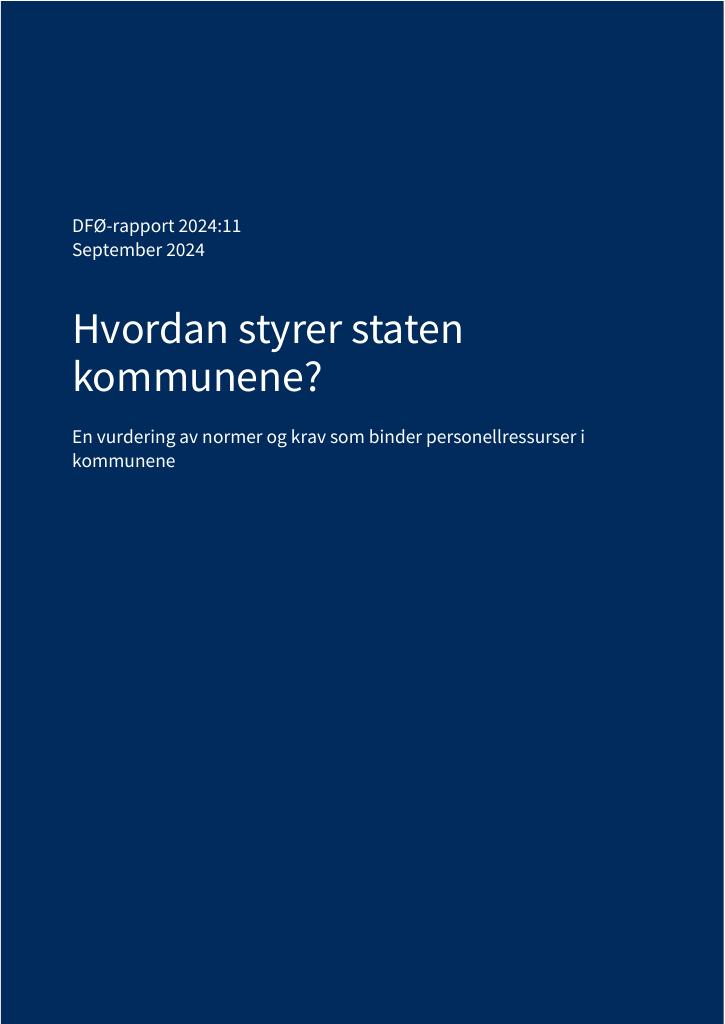 DFØ-rapport 2024:11
September 2024

Hvordan styrer staten kommunene?

En vurdering av normer og krav som binder personellressurser i kommunene